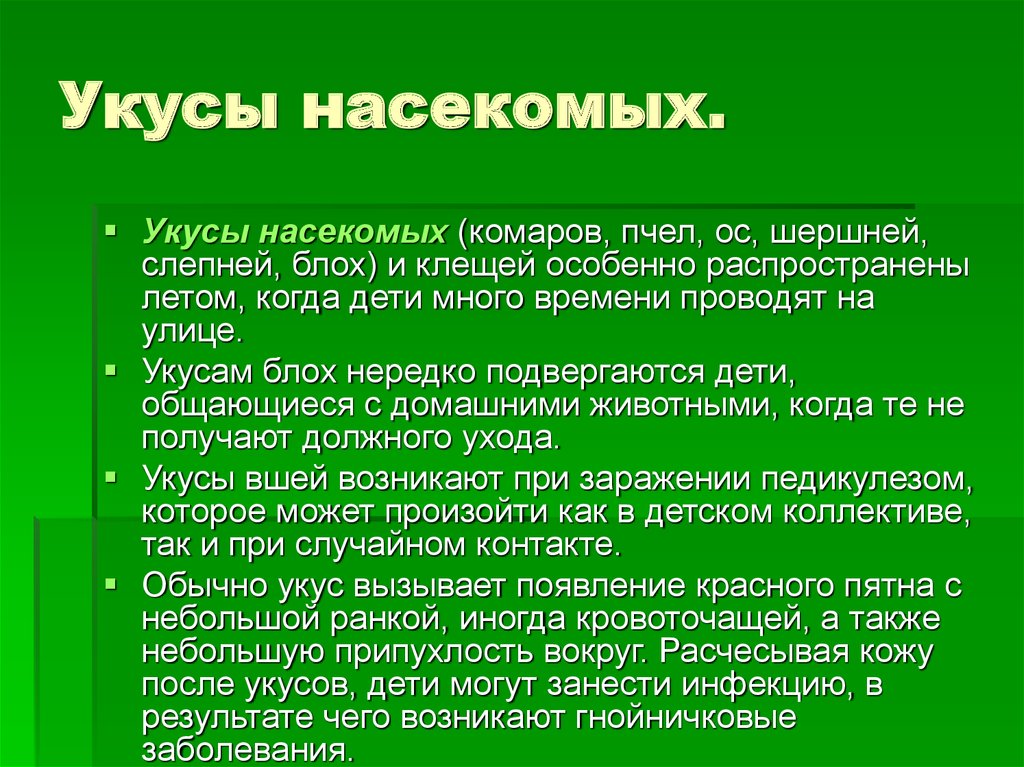 Укусы насекомых.

Укусы насекомых (комаров, пчел, ос, шершней, слепней, блох) и клещей особенно распространены летом, когда дети много времени проводят на улице.

Укусам блох нередко подвергаются дети, общающиеся с домашними животными, когда те не получают должного ухода.

Укусы вшей возникают при заражении педикулезом, которое может произойти как в детском коллективе, так и при случайном контакте.

Обычно укус вызывает появление красного пятна с небольшой ранкой, иногда кровоточащей, а также небольшую припухлость вокруг. Расчесывая кожу после укусов, дети могут занести инфекцию, в результате чего возникают гнойничковые заболевания.